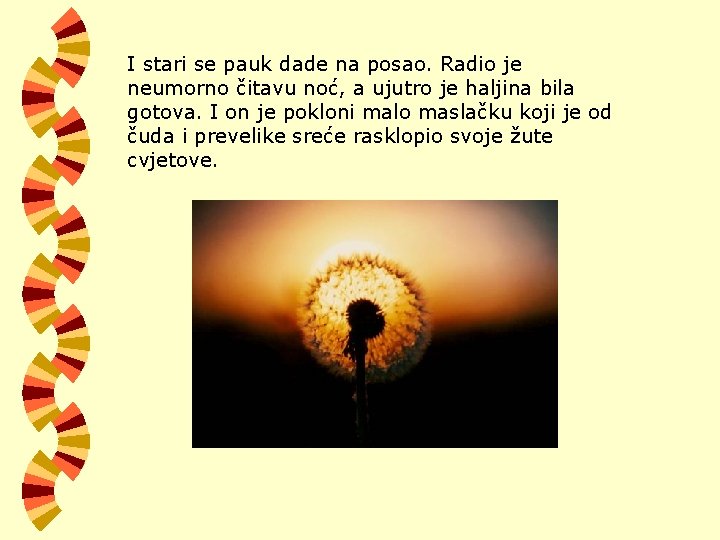 I stari se pauk dade na posao. Radio je neumorno čitavu noć, a ujutro je haljina bila gotova. I on je pokloni malo maslačku koji je od čuda i prevelike sreće rasklopio svoje žute cvjetove.